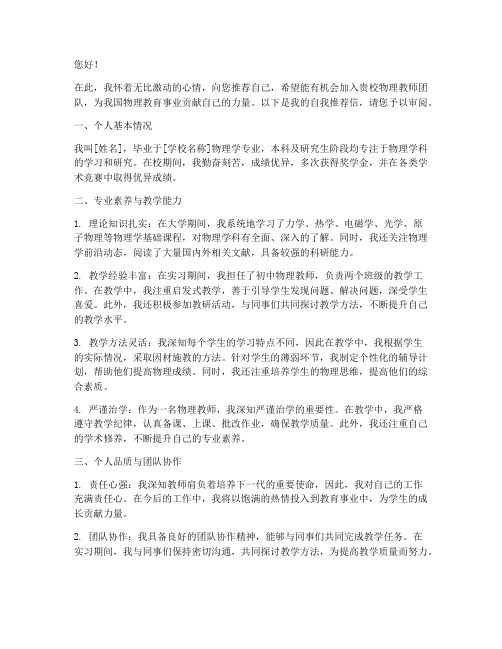 您好！

在此，我怀着无比激动的心情，向您推荐自己，希望能有机会加入贵校物理教师团队，为我国物理教育事业贡献自己的力量。以下是我的自我推荐信，请您予以审阅。

一、个人基本情况

我叫[姓名]，毕业于[学校名称]物理学专业，本科及研究生阶段均专注于物理学科的学习和研究。在校期间，我勤奋刻苦，成绩优异，多次获得奖学金，并在各类学术竞赛中取得优异成绩。

二、专业素养与教学能力

1. 理论知识扎实：在大学期间，我系统地学习了力学、热学、电磁学、光学、原子物理等物理学基础课程，对物理学科有全面、深入的了解。同时，我还关注物理学前沿动态，阅读了大量国内外相关文献，具备较强的科研能力。

2. 教学经验丰富：在实习期间，我担任了初中物理教师，负责两个班级的教学工作。在教学中，我注重启发式教学，善于引导学生发现问题、解决问题，深受学生喜爱。此外，我还积极参加教研活动，与同事们共同探讨教学方法，不断提升自己的教学水平。

3. 教学方法灵活：我深知每个学生的学习特点不同，因此在教学中，我根据学生的实际情况，采取因材施教的方法。针对学生的薄弱环节，我制定个性化的辅导计划，帮助他们提高物理成绩。同时，我还注重培养学生的物理思维，提高他们的综合素质。

4. 严谨治学：作为一名物理教师，我深知严谨治学的重要性。在教学中，我严格遵守教学纪律，认真备课、上课、批改作业，确保教学质量。此外，我还注重自己的学术修养，不断提升自己的专业素养。

三、个人品质与团队协作

1. 责任心强：我深知教师肩负着培养下一代的重要使命，因此，我对自己的工作充满责任心。在今后的工作中，我将以饱满的热情投入到教育事业中，为学生的成长贡献力量。

2. 团队协作：我具备良好的团队协作精神，能够与同事们共同完成教学任务。在实习期间，我与同事们保持密切沟通，共同探讨教学方法，为提高教学质量而努力。